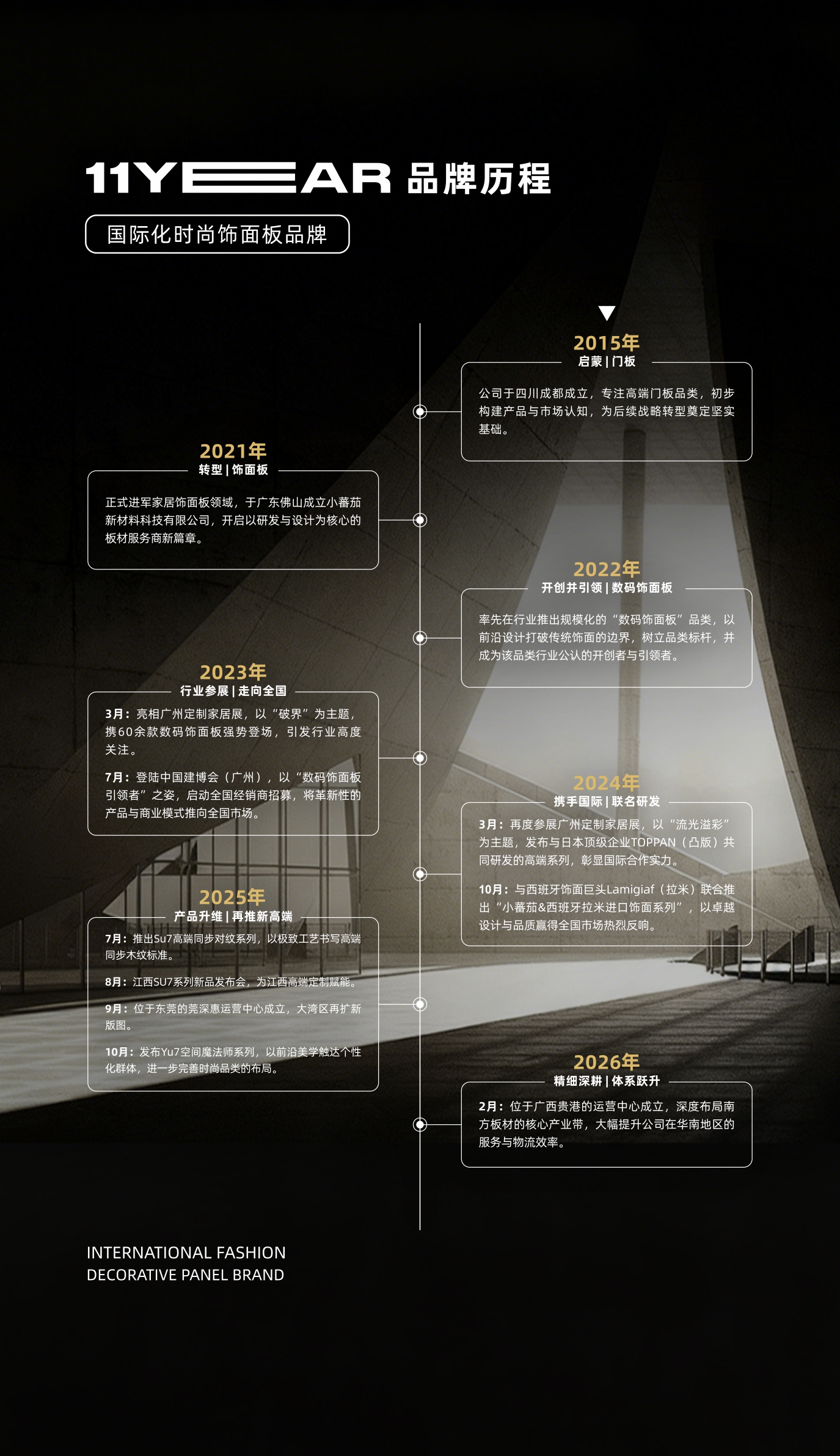 11YEAR 品牌历程

国际化时尚饰面板品牌

2015年
启蒙 | 门板

公司于四川成都成立，专注高端门板品类，初步构建产品与市场认知，为后续战略转型奠定坚实基础。

2021年
转型 | 饰面板

正式进军家居饰面板领域，于广东佛山成立小蕃茄新材料科技有限公司，开启以研发与设计为核心的板材服务商新篇章。

2022年
开创并引领 | 数码饰面板

率先在行业推出规模化的“数码饰面板”品类，以前沿设计打破传统饰面的边界，树立品类标杆，并成为该品类行业公认的开创者与引领者。

2023年
行业参展 | 走向全国

3月：亮相广州定制家居展，以“破界”为主题，携60余款数码饰面板强势登场，引发行业高度关注。

7月：登陆中国建博会（广州），以“数码饰面板引领者”之姿，启动全国经销商招募，将革新性的产品与商业模式推向全国市场。

2024年
携手国际 | 联名研发

3月：再度参展广州定制家居展，以“流光溢彩”为主题，发布与日本顶级企业TOPPAN（凸版）共同研发的高端系列，彰显国际合作实力。

10月：与西班牙饰面巨头Lamigiaf（拉米）联合推出“小蕃茄&西班牙拉米进口饰面系列”，以卓越设计与品质赢得全国市场热烈反响。

2025年
产品升维 | 再推新高端

7月：推出Su7高端同步对纹系列，以极致工艺书写高端同步木纹标准。

8月：江西SU7系列新品发布会，为江西高端定制赋能。

9月：位于东莞的莞深惠运营中心成立，大湾区再扩新版图。

10月：发布Yu7空间魔法师系列，以前沿美学触达个性化群体，进一步完善时尚品类的布局。

2026年
精细深耕 | 体系跃升

2月：位于广西贵港的运营中心成立，深度布局南方板材的核心产业带，大幅提升公司在华南地区的服务与物流效率。

INTERNATIONAL FASHION
DECORATIVE PANEL BRAND